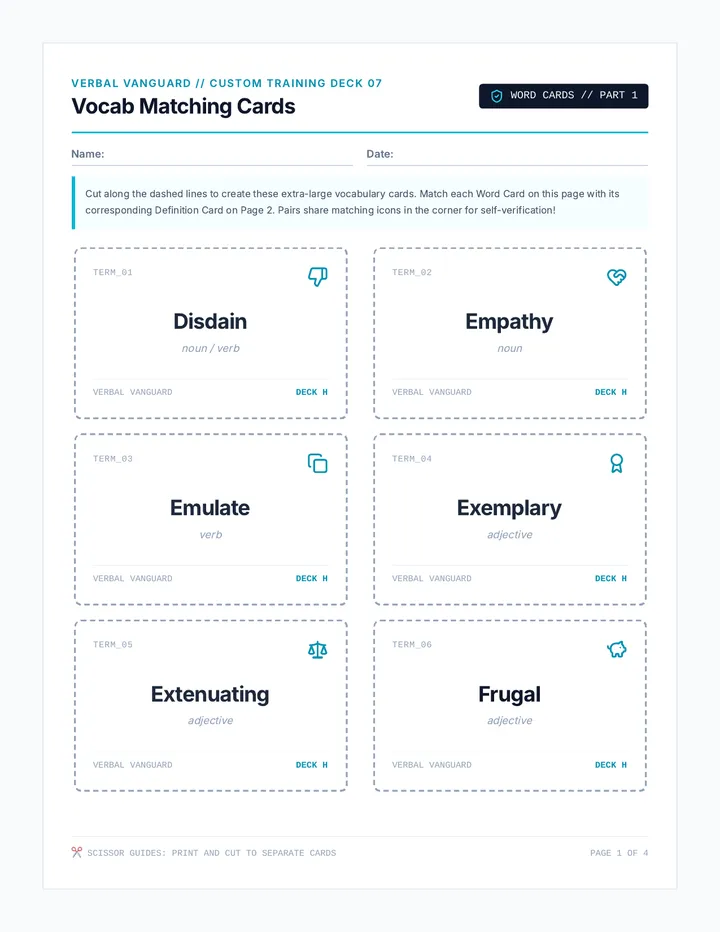 VERBAL VANGUARD // CUSTOM TRAINING DECK 07
Vocab Matching Cards

WORD CARDS // PART 1

Name:

Date:

Cut along the dashed lines to create these extra-large vocabulary cards. Match each Word Card on this page with its corresponding Definition Card on Page 2. Pairs share matching icons in the corner for self-verification!

TERM_01
Disdain
noun / verb
VERBAL VANGUARD
DECK H

TERM_02
Empathy
noun
VERBAL VANGUARD
DECK H

TERM_03
Emulate
verb
VERBAL VANGUARD
DECK H

TERM_04
Exemplary
adjective
VERBAL VANGUARD
DECK H

TERM_05
Extenuating
adjective
VERBAL VANGUARD
DECK H

TERM_06
Frugal
adjective
VERBAL VANGUARD
DECK H

SCISSOR GUIDES: PRINT AND CUT TO SEPARATE CARDS

PAGE 1 OF 4